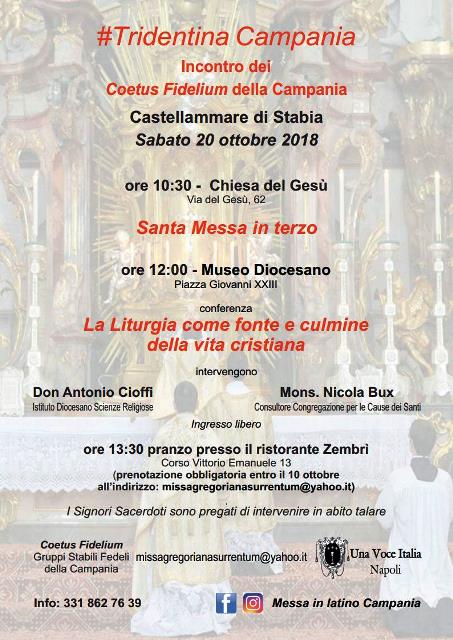 #Tridentina Campania

Incontro dei
Coetus Fidelium della Campania

Castellammare di Stabia
Sabato 20 ottobre 2018

ore 10:30 - Chiesa del Gesù
Via del Gesù, 62

Santa Messa in terzo

ore 12:00 - Museo Diocesano
Piazza Giovanni XXIII

conferenza
La Liturgia come fonte e culmine della vita cristiana

intervengono

Don Antonio Cioffi
Istituto Diocesano Scienze Religiose

Mons. Nicola Bux
Consultore Congregazione per le Cause dei Santi

Ingresso libero

ore 13:30 pranzo presso il ristorante Zembri
Corso Vittorio Emanuele 13
(prenotazione obbligatoria entro il 10 ottobre all'indirizzo: missagregorianasurrentum@yahoo.it)

I Signori Sacerdoti sono pregati di intervenire in abito talare

Coetus Fidelium
Gruppi Stabili Fedeli della Campania

missagregorianasurrentum@yahoo.it

Una Voce Italia
Napoli

Info: 331 862 76 39

Messa in latino Campania